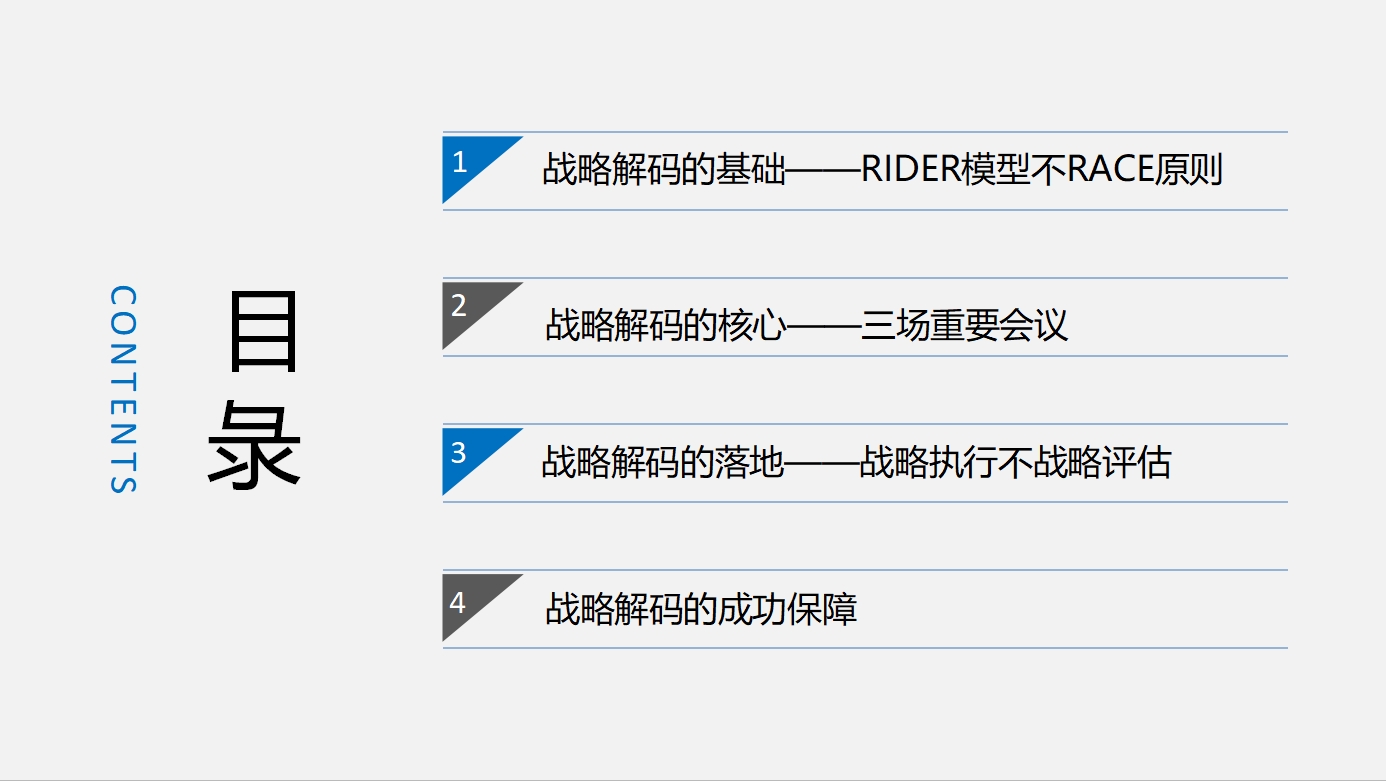 CONTENTS

目录

1 战略解码的基础——RIDER模型不RACE原则

2 战略解码的核心——三场重要会议

3 战略解码的落地——战略执行不战略评估

4 战略解码的成功保障